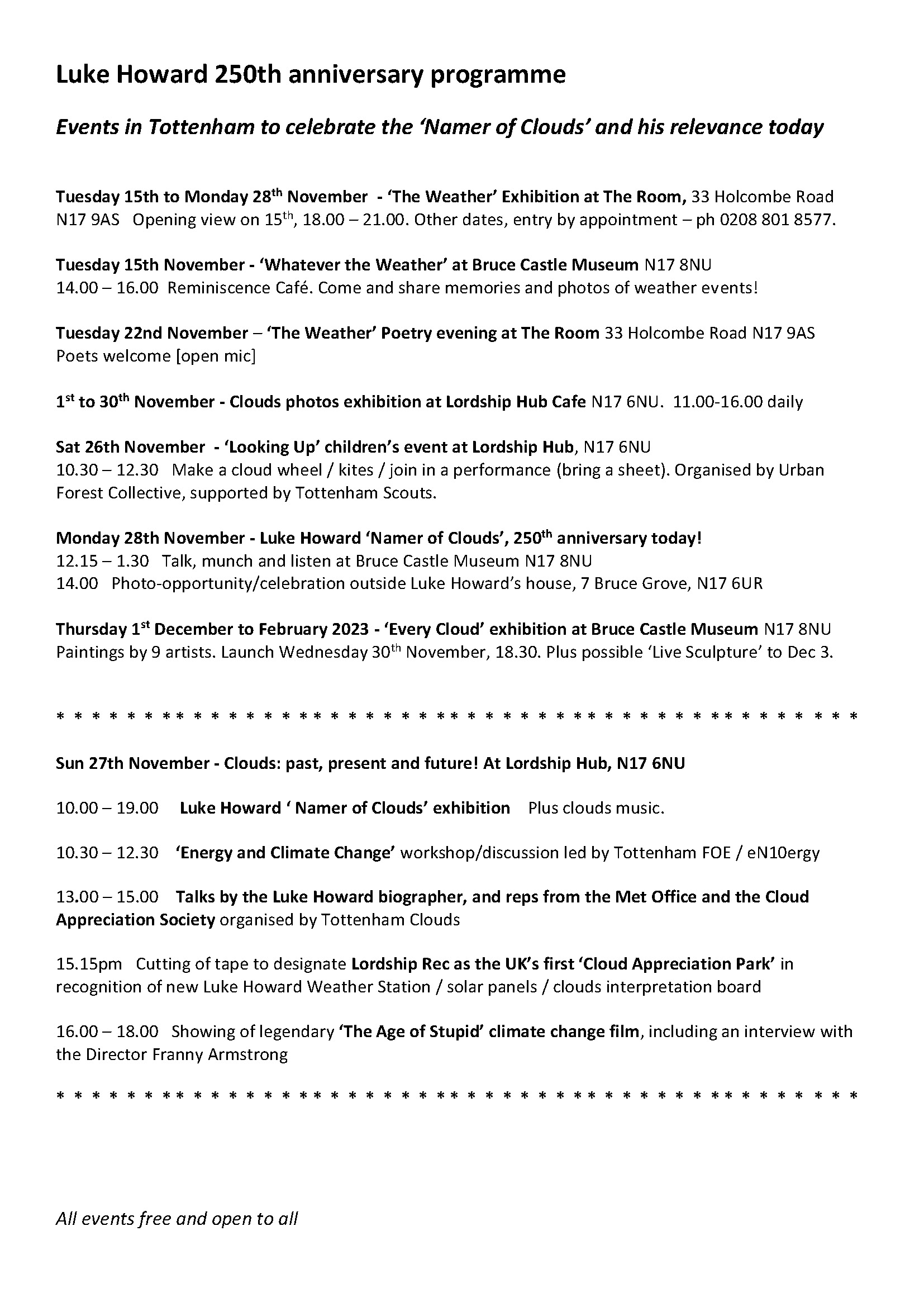 Luke Howard 250th anniversary programme

Events in Tottenham to celebrate the 'Namer of Clouds' and his relevance today

Tuesday 15th to Monday 28th November - 'The Weather' Exhibition at The Room, 33 Holcombe Road N17 9AS Opening view on 15th, 18.00 – 21.00. Other dates, entry by appointment – ph 0208 801 8577.

Tuesday 15th November - 'Whatever the Weather' at Bruce Castle Museum N17 8NU
14.00 – 16.00 Reminiscence Café. Come and share memories and photos of weather events!

Tuesday 22nd November – 'The Weather' Poetry evening at The Room 33 Holcombe Road N17 9AS
Poets welcome [open mic]

1st to 30th November - Clouds photos exhibition at Lordship Hub Cafe N17 6NU. 11.00-16.00 daily

Sat 26th November - 'Looking Up' children's event at Lordship Hub, N17 6NU
10.30 – 12.30 Make a cloud wheel / kites / join in a performance (bring a sheet). Organised by Urban Forest Collective, supported by Tottenham Scouts.

Monday 28th November - Luke Howard 'Namer of Clouds', 250th anniversary today!
12.15 – 1.30 Talk, munch and listen at Bruce Castle Museum N17 8NU
14.00 Photo-opportunity/celebration outside Luke Howard's house, 7 Bruce Grove, N17 6UR

Thursday 1st December to February 2023 - 'Every Cloud' exhibition at Bruce Castle Museum N17 8NU
Paintings by 9 artists. Launch Wednesday 30th November, 18.30. Plus possible 'Live Sculpture' to Dec 3.

* * * * * * * * * * * * * * * * * * * * * * * * * * * * * * * * * * * * * * * * * * * * * * *

Sun 27th November - Clouds: past, present and future! At Lordship Hub, N17 6NU

10.00 – 19.00 Luke Howard ' Namer of Clouds' exhibition Plus clouds music.

10.30 – 12.30 'Energy and Climate Change' workshop/discussion led by Tottenham FOE / eN10ergy

13.00 – 15.00 Talks by the Luke Howard biographer, and reps from the Met Office and the Cloud Appreciation Society organised by Tottenham Clouds

15.15pm Cutting of tape to designate Lordship Rec as the UK's first 'Cloud Appreciation Park' in recognition of new Luke Howard Weather Station / solar panels / clouds interpretation board

16.00 – 18.00 Showing of legendary 'The Age of Stupid' climate change film, including an interview with the Director Franny Armstrong

* * * * * * * * * * * * * * * * * * * * * * * * * * * * * * * * * * * * * * * * * * * * * * *

All events free and open to all